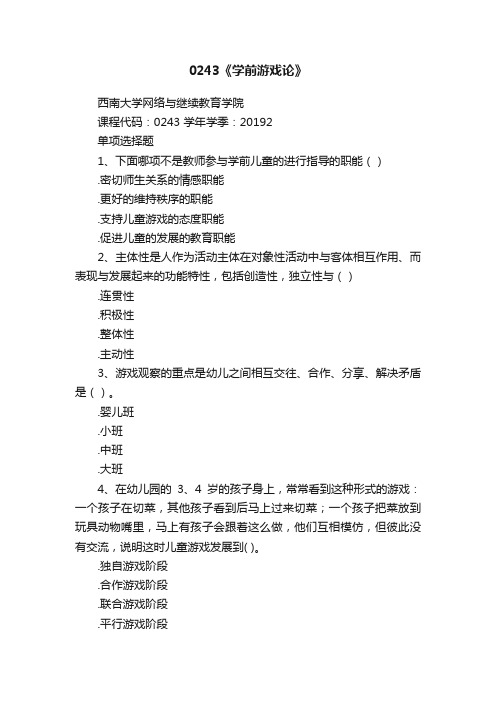 0243《学前游戏论》

西南大学网络与继续教育学院

课程代码：0243 学年学季：20192

单项选择题

1、下面哪项不是教师参与学前儿童的进行指导的职能（ ）

.密切师生关系的情感职能

.更好的维持秩序的职能

.支持儿童游戏的态度职能

.促进儿童的发展的教育职能

2、主体性是人作为活动主体在对象性活动中与客体相互作用、而表现与发展起来的功能特性，包括创造性，独立性与（ ）

.连贯性

.积极性

.整体性

.主动性

3、游戏观察的重点是幼儿之间相互交往、合作、分享、解决矛盾是（ ）。

.婴儿班

.小班

.中班

.大班

4、在幼儿园的 3、4 岁的孩子身上，常常看到这种形式的游戏：一个孩子在切菜，其他孩子看到后马上过来切菜；一个孩子把菜放到玩具动物嘴里，马上有孩子会跟着这么做，他们互相模仿，但彼此没有交流，说明这时儿童游戏发展到( )。

.独自游戏阶段

.合作游戏阶段

.联合游戏阶段

.平行游戏阶段